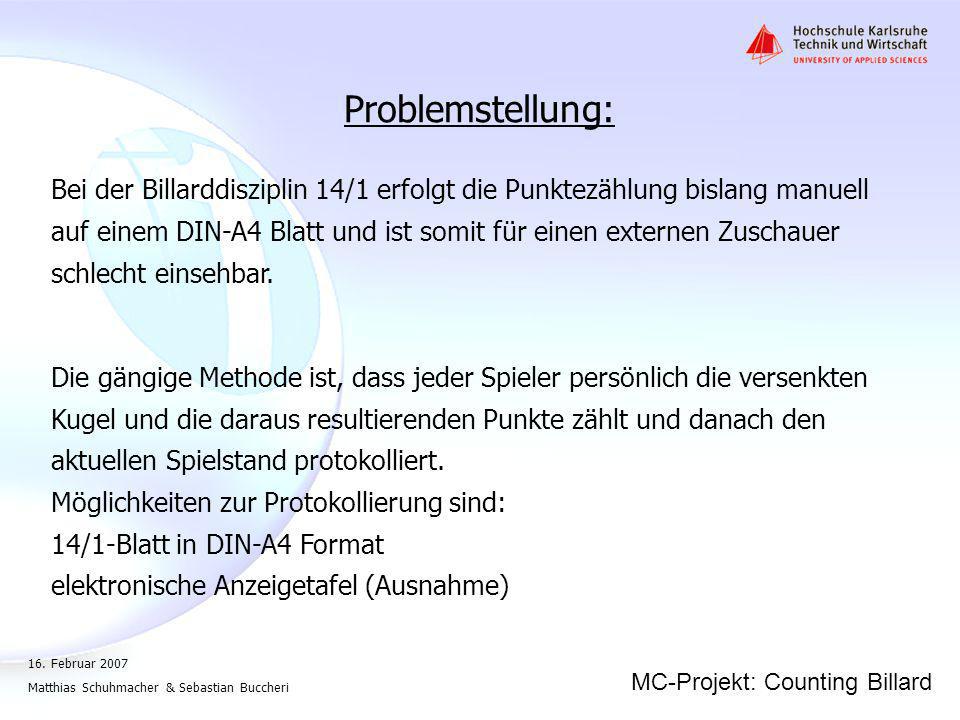 Hochschule Karlsruhe
Technik und Wirtschaft
UNIVERSITY OF APPLIED SCIENCES

Problemstellung:

Bei der Billarddisziplin 14/1 erfolgt die Punktezählung bislang manuell auf einem DIN-A4 Blatt und ist somit für einen externen Zuschauer schlecht einsehbar.

Die gängige Methode ist, dass jeder Spieler persönlich die versenkten Kugel und die daraus resultierenden Punkte zählt und danach den aktuellen Spielstand protokolliert.
Möglichkeiten zur Protokollierung sind:
14/1-Blatt in DIN-A4 Format
elektronische Anzeigetafel (Ausnahme)

16. Februar 2007
Matthias Schuhmacher & Sebastian Buccheri

MC-Projekt: Counting Billard